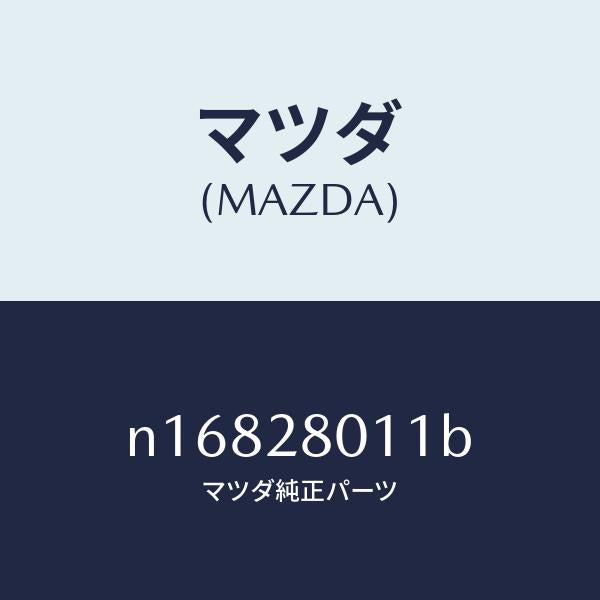 マツダ
(MAZDA)

n16828011b
マツダ純正パーツ